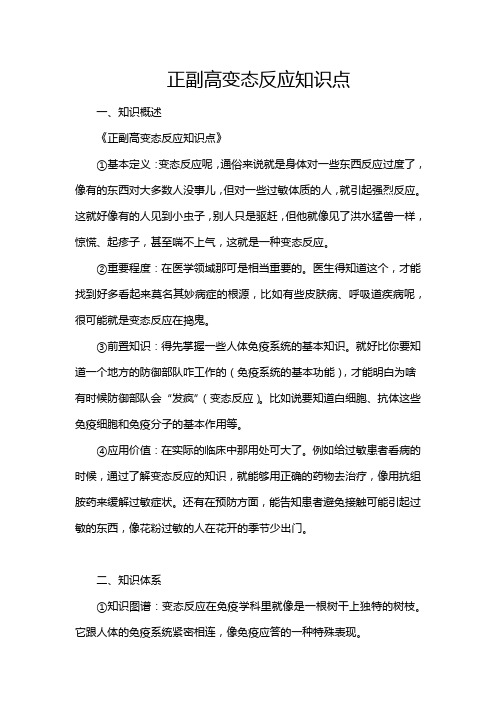 正副高变态反应知识点

一、知识概述

《正副高变态反应知识点》

①基本定义：变态反应呢，通俗来说就是身体对一些东西反应过度了，像有的东西对大多数人没事儿，但对一些过敏体质的人，就引起强烈反应。这就好像有的人见到小虫子，别人只是驱赶，但他就像见了洪水猛兽一样，惊慌、起疹子，甚至喘不上气，这就是一种变态反应。

②重要程度：在医学领域那可是相当重要的。医生得知道这个，才能找到好多看起来莫名其妙病症的根源，比如有些皮肤病、呼吸道疾病呢，很可能就是变态反应在捣鬼。

③前置知识：得先掌握一些人体免疫系统的基本知识。就好比你要知道一个地方的防御部队咋工作的（免疫系统的基本功能），才能明白为啥有时候防御部队会“发疯”（变态反应）。比如说要知道白细胞、抗体这些免疫细胞和免疫分子的基本作用等。

④应用价值：在实际的临床中那用处可大了。例如给过敏患者看病的时候，通过了解变态反应的知识，就能够用正确的药物去治疗，像用抗组胺药来缓解过敏症状。还有在预防方面，能告知患者避免接触可能引起过敏的东西，像花粉过敏的人在花开的季节少出门。

二、知识体系

①知识图谱：变态反应在免疫学科里就像是一根树干上独特的树枝。它跟人体的免疫系统紧密相连，像免疫应答的一种特殊表现。